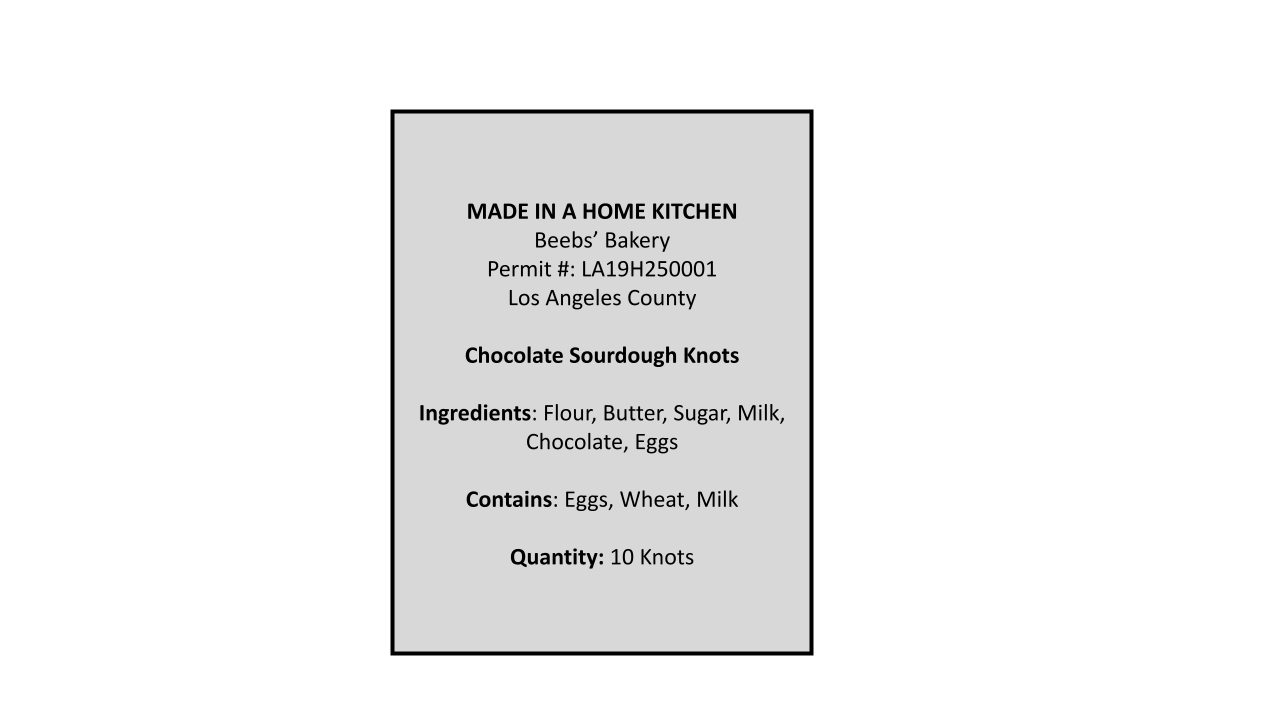 MADE IN A HOME KITCHEN
Beebs’ Bakery
Permit #: LA19H250001
Los Angeles County

Chocolate Sourdough Knots

Ingredients: Flour, Butter, Sugar, Milk, Chocolate, Eggs

Contains: Eggs, Wheat, Milk

Quantity: 10 Knots